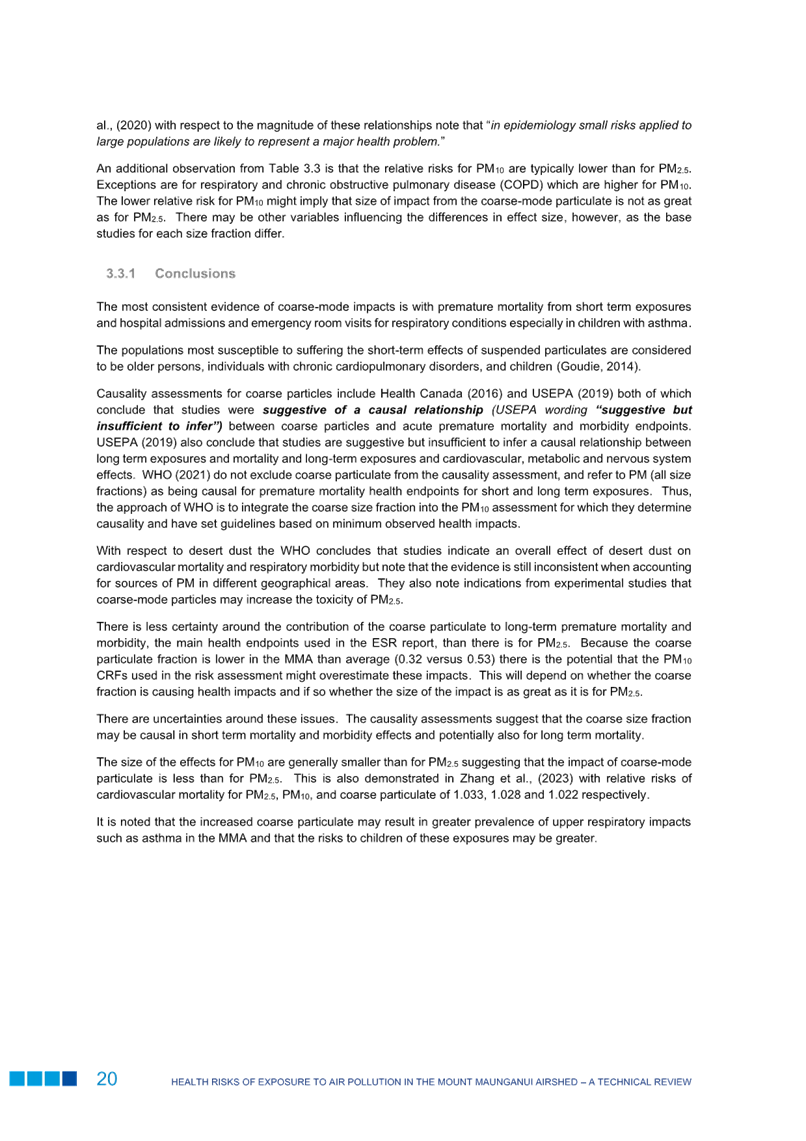 al., (2020) with respect to the magnitude of these relationships note that "in epidemiology small risks applied to large populations are likely to represent a major health problem."

An additional observation from Table 3.3 is that the relative risks for $PM_{10}$ are typically lower than for $PM_{2.5}$. Exceptions are for respiratory and chronic obstructive pulmonary disease (COPD) which are higher for $PM_{10}$. The lower relative risk for $PM_{10}$ might imply that size of impact from the coarse-mode particulate is not as great as for $PM_{2.5}$. There may be other variables influencing the differences in effect size, however, as the base studies for each size fraction differ.

3.3.1 Conclusions

The most consistent evidence of coarse-mode impacts is with premature mortality from short term exposures and hospital admissions and emergency room visits for respiratory conditions especially in children with asthma.

The populations most susceptible to suffering the short-term effects of suspended particulates are considered to be older persons, individuals with chronic cardiopulmonary disorders, and children (Goudie, 2014).

Causality assessments for coarse particles include Health Canada (2016) and USEPA (2019) both of which conclude that studies were suggestive of a causal relationship (USEPA wording "suggestive but insufficient to infer") between coarse particles and acute premature mortality and morbidity endpoints. USEPA (2019) also conclude that studies are suggestive but insufficient to infer a causal relationship between long term exposures and mortality and long-term exposures and cardiovascular, metabolic and nervous system effects. WHO (2021) do not exclude coarse particulate from the causality assessment, and refer to PM (all size fractions) as being causal for premature mortality health endpoints for short and long term exposures. Thus, the approach of WHO is to integrate the coarse size fraction into the $PM_{10}$ assessment for which they determine causality and have set guidelines based on minimum observed health impacts.

With respect to desert dust the WHO concludes that studies indicate an overall effect of desert dust on cardiovascular mortality and respiratory morbidity but note that the evidence is still inconsistent when accounting for sources of PM in different geographical areas. They also note indications from experimental studies that coarse-mode particles may increase the toxicity of $PM_{2.5}$.

There is less certainty around the contribution of the coarse particulate to long-term premature mortality and morbidity, the main health endpoints used in the ESR report, than there is for $PM_{2.5}$. Because the coarse particulate fraction is lower in the MMA than average (0.32 versus 0.53) there is the potential that the $PM_{10}$ CRFs used in the risk assessment might overestimate these impacts. This will depend on whether the coarse fraction is causing health impacts and if so whether the size of the impact is as great as it is for $PM_{2.5}$.

There are uncertainties around these issues. The causality assessments suggest that the coarse size fraction may be causal in short term mortality and morbidity effects and potentially also for long term mortality.

The size of the effects for $PM_{10}$ are generally smaller than for $PM_{2.5}$ suggesting that the impact of coarse-mode particulate is less than for $PM_{2.5}$. This is also demonstrated in Zhang et al., (2023) with relative risks of cardiovascular mortality for $PM_{2.5}$, $PM_{10}$, and coarse particulate of 1.033, 1.028 and 1.022 respectively.

It is noted that the increased coarse particulate may result in greater prevalence of upper respiratory impacts such as asthma in the MMA and that the risks to children of these exposures may be greater.

20 HEALTH RISKS OF EXPOSURE TO AIR POLLUTION IN THE MOUNT MAUNGANUI AIRSHED – A TECHNICAL REVIEW